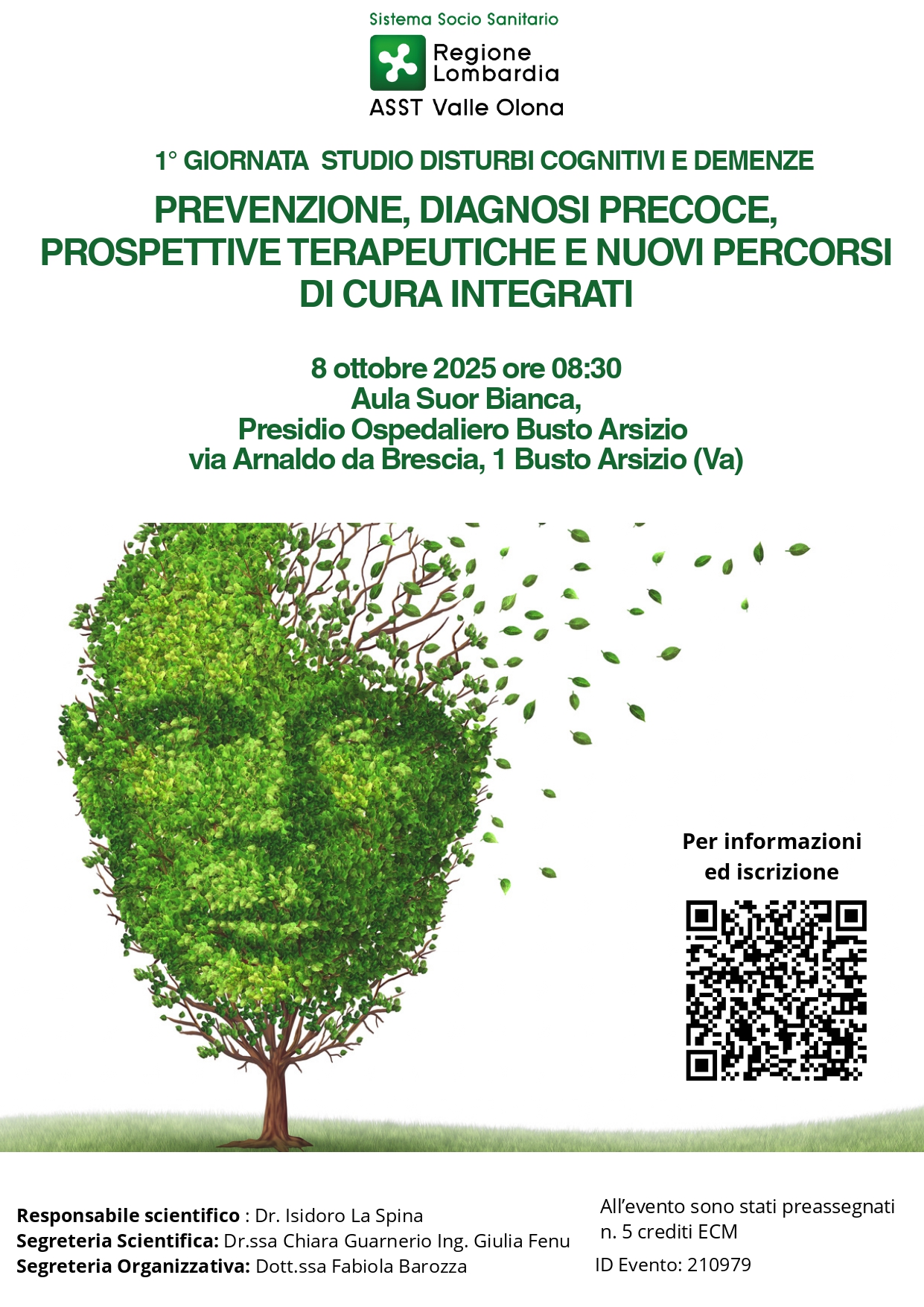 Sistema Socio Sanitario

Regione
Lombardia

ASST Valle Olona

1° GIORNATA STUDIO DISTURBI COGNITIVI E DEMENZE

PREVENZIONE, DIAGNOSI PRECOCE, PROSPETTIVE TERAPEUTICHE E NUOVI PERCORSI DI CURA INTEGRATI

8 ottobre 2025 ore 08:30
Aula Suor Bianca,
Presidio Ospedaliero Busto Arsizio
via Arnaldo da Brescia, 1 Busto Arsizio (Va)

Per informazioni
ed iscrizione

Responsabile scientifico : Dr. Isidoro La Spina
Segreteria Scientifica: Dr.ssa Chiara Guarnerio Ing. Giulia Fenu
Segreteria Organizzativa: Dott.ssa Fabiola Barozza

All'evento sono stati preassegnati n. 5 crediti ECM

ID Evento: 210979